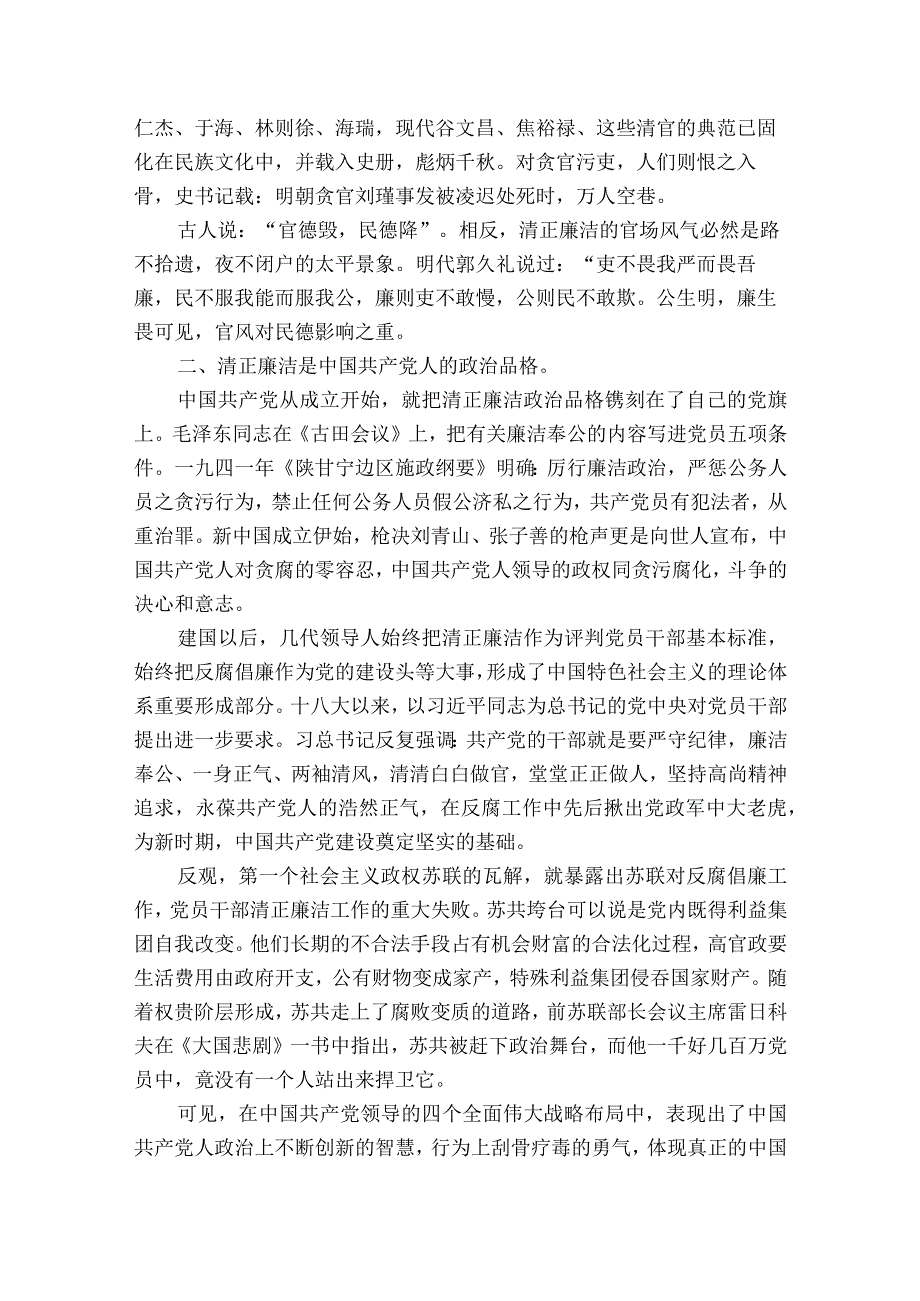 仁杰、于海、林则徐、海瑞，现代谷文昌、焦裕禄、这些清官的典范已固化在民族文化中，并载入史册，彪炳千秋。对贪官污吏，人们则恨之入骨，史书记载：明朝贪官刘瑾事发被凌迟处死时，万人空巷。

古人说：“官德毁，民德降”。相反，清正廉洁的官场风气必然是路不拾遗，夜不闭户的太平景象。明代郭久礼说过：“吏不畏我严而畏吾廉，民不服我能而服我公，廉则吏不敢慢，公则民不敢欺。公生明，廉生畏可见，官风对民德影响之重。

二、清正廉洁是中国共产党人的政治品格。

中国共产党从成立开始，就把清正廉洁政治品格镌刻在了自己的党旗上。毛泽东同志在《古田会议》上，把有关廉洁奉公的内容写进党员五项条件。一九四一年《陕甘宁边区施政纲要》明确：厉行廉洁政治，严惩公务人员之贪污行为，禁止任何公务人员假公济私之行为，共产党员有犯法者，从重治罪。新中国成立伊始，枪决刘青山、张子善的枪声更是向世人宣布，中国共产党人对贪腐的零容忍，中国共产党人领导的政权同贪污腐化，斗争的决心和意志。

建国以后，几代领导人始终把清正廉洁作为评判党员干部基本标准，始终把反腐倡廉作为党的建设头等大事，形成了中国特色社会主义的理论体系重要形成部分。十八大以来，以习近平同志为总书记的党中央对党员干部提出进一步要求。习总书记反复强调：共产党的干部就是要严守纪律，廉洁奉公、一身正气、两袖清风，清清白白做官，堂堂正正做人，坚持高尚精神追求，永葆共产党人的浩然正气，在反腐工作中先后揪出党政军中大老虎，为新时期，中国共产党建设奠定坚实的基础。

反观，第一个社会主义政权苏联的瓦解，就暴露出苏联对反腐倡廉工作，党员干部清正廉洁工作的重大失败。苏共垮台可以说是党内既得利益集团自我改变。他们长期的不合法手段占有机会财富的合法化过程，高官政要生活费用由政府开支，公有财物变成家产，特殊利益集团侵吞国家财产。随着权贵阶层形成，苏共走上了腐败变质的道路，前苏联部长会议主席雷日科夫在《大国悲剧》一书中指出，苏共被赶下政治舞台，而他一千好几百万党员中，竟没有一个人站出来捍卫它。

可见，在中国共产党领导的四个全面伟大战略布局中，表现出了中国共产党人政治上不断创新的智慧，行为上刮骨疗毒的勇气，体现真正的中国